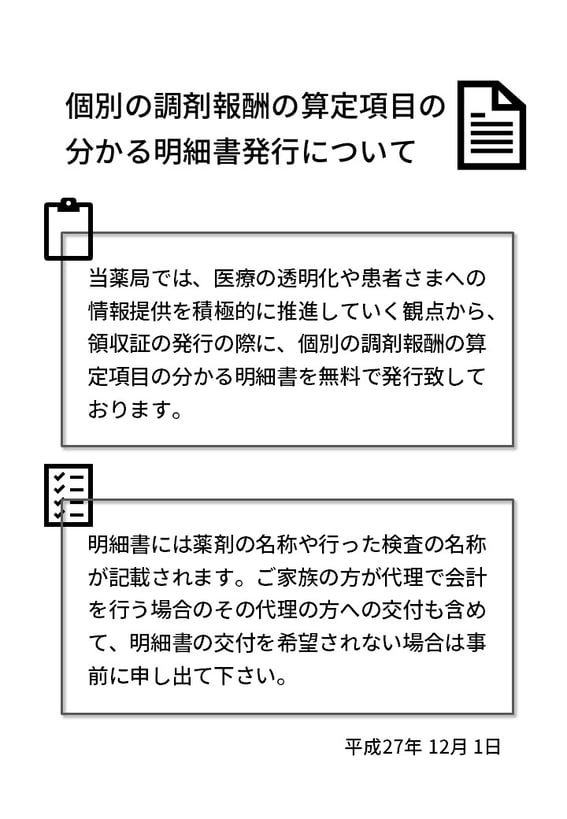 個別の調剤報酬の算定項目の分かる明細書発行について

当薬局では、医療の透明化や患者さまへの情報提供を積極的に推進していく観点から、領収証の発行の際に、個別の調剤報酬の算定項目の分かる明細書を無料で発行致しております。

明細書には薬剤の名称や行った検査の名称が記載されます。ご家族の方が代理で会計を行う場合のその代理の方への交付も含めて、明細書の交付を希望されない場合は事前に申し出て下さい。

平成27年 12月 1日